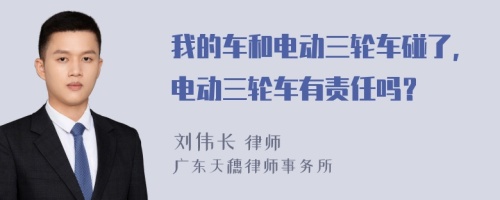 我的车和电动三轮车碰了，电动三轮车有责任吗？

刘伟长 律师
广东天穗律师事务所